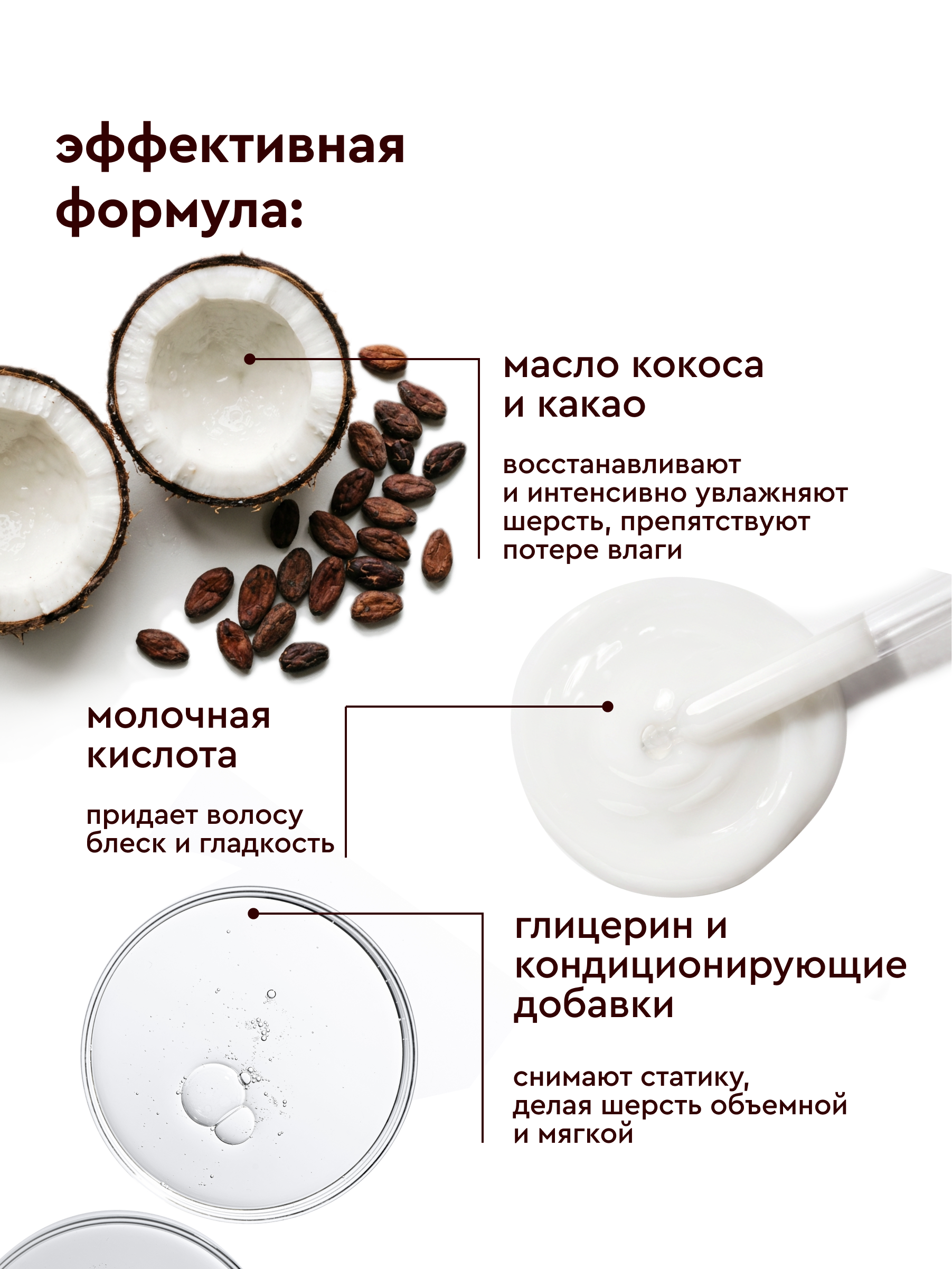 эффективная
формула:

масло кокоса
и какао

восстанавливают и интенсивно увлажняют шерсть, препятствуют потере влаги

молочная
кислота

придает волосу блеск и гладкость

глицерин и
кондиционирующие
добавки

снимают статику, делая шерсть объемной и мягкой